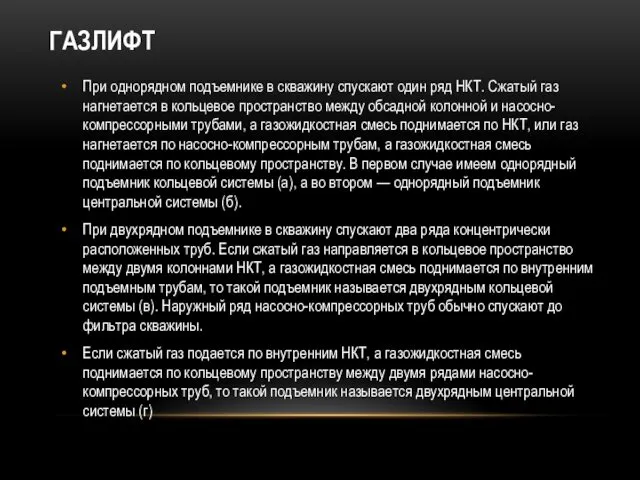 ГАЗЛИФТ

• При однорядном подъемнике в скважину спускают один ряд НКТ. Сжатый газ нагнетается в кольцевое пространство между обсадной колонной и насосно-компрессорными трубами, а газожидкостная смесь поднимается по НКТ, или газ нагнетается по насосно-компрессорным трубам, а газожидкостная смесь поднимается по кольцевому пространству. В первом случае имеем однорядный подъемник кольцевой системы (а), а во втором — однорядный подъемник центральной системы (б).

• При двухрядном подъемнике в скважину спускают два ряда концентрически расположенных труб. Если сжатый газ направляется в кольцевое пространство между двумя колоннами НКТ, а газожидкостная смесь поднимается по внутренним подъемным трубам, то такой подъемник называется двухрядным кольцевой системы (в). Наружный ряд насосно-компрессорных труб обычно спускают до фильтра скважины.

• Если сжатый газ подается по внутренним НКТ, а газожидкостная смесь поднимается по кольцевому пространству между двумя рядами насосно-компрессорных труб, то такой подъемник называется двухрядным центральной системы (г)